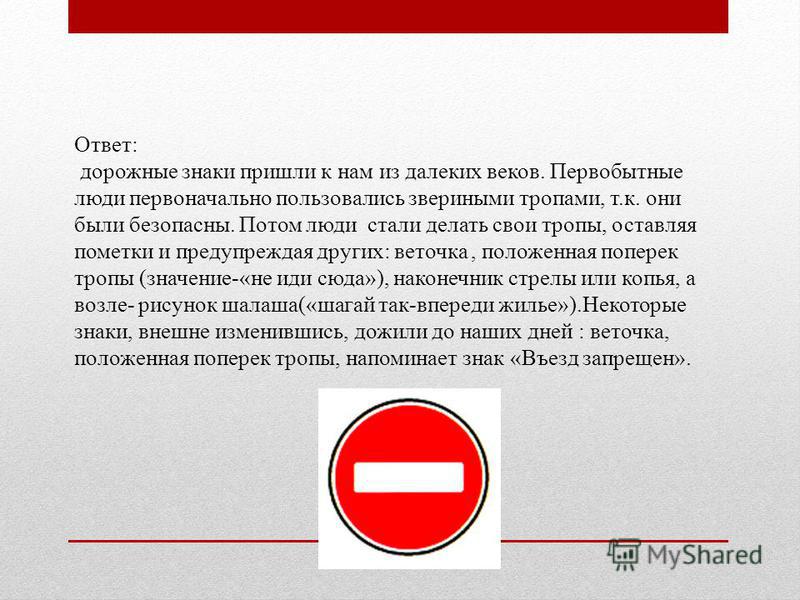 Ответ:
 дорожные знаки пришли к нам из далеких веков. Первобытные люди первоначально пользовались звериными тропами, т.к. они были безопасны. Потом люди  стали делать свои тропы, оставляя пометки и предупреждая других: веточка , положенная поперек тропы (значение-«не иди сюда»), наконечник стрелы или копья, а возле- рисунок шалаша(«шагай так-впереди жилье»).Некоторые знаки, внешне изменившись, дожили до наших дней : веточка, положенная поперек тропы, напоминает знак «Въезд запрещен».

MyShared